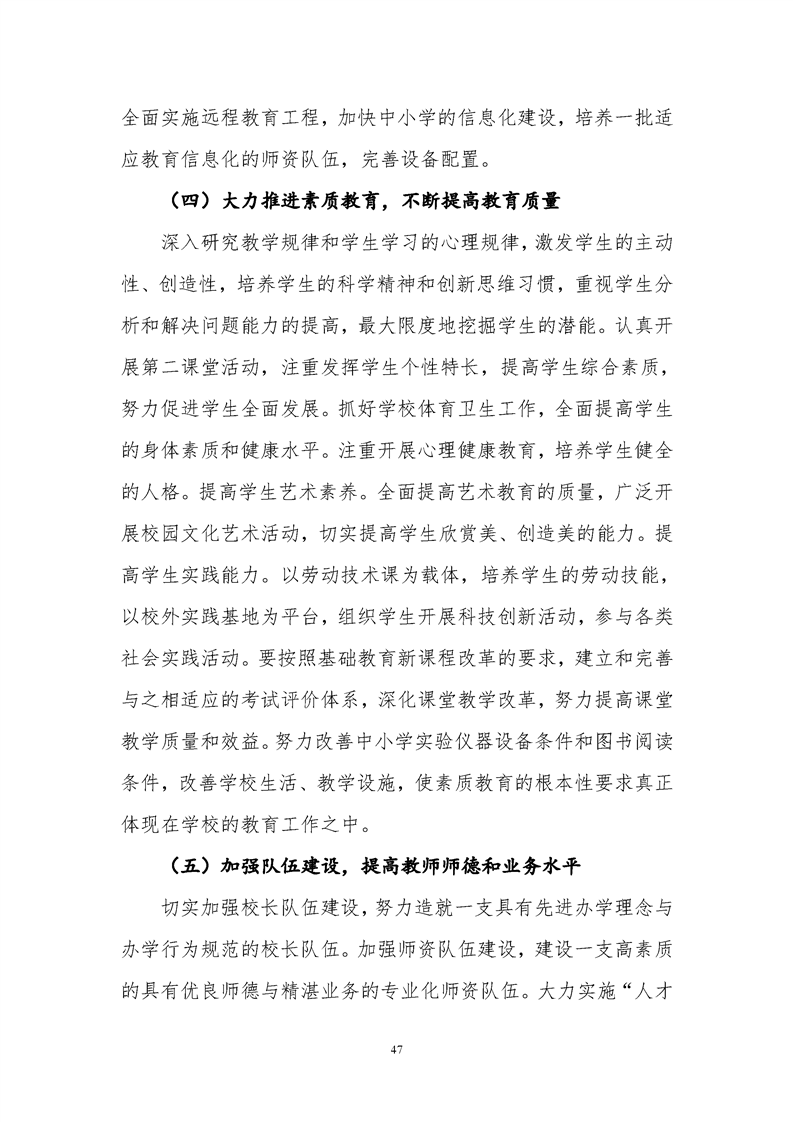 全面实施远程教育工程，加快中小学的信息化建设，培养一批适应教育信息化的师资队伍，完善设备配置。

（四）大力推进素质教育，不断提高教育质量

深入研究教学规律和学生学习的心理规律，激发学生的主动性、创造性，培养学生的科学精神和创新思维习惯，重视学生分析和解决问题能力的提高，最大限度地挖掘学生的潜能。认真开展第二课堂活动，注重发挥学生个性特长，提高学生综合素质，努力促进学生全面发展。抓好学校体育卫生工作，全面提高学生的身体素质和健康水平。注重开展心理健康教育，培养学生健全的人格。提高学生艺术素养。全面提高艺术教育的质量，广泛开展校园文化艺术活动，切实提高学生欣赏美、创造美的能力。提高学生实践能力。以劳动技术课为载体，培养学生的劳动技能，以校外实践基地为平台，组织学生开展科技创新活动，参与各类社会实践活动。要按照基础教育新课程改革的要求，建立和完善与之相适应的考试评价体系，深化课堂教学改革，努力提高课堂教学质量和效益。努力改善中小学实验仪器设备条件和图书阅读条件，改善学校生活、教学设施，使素质教育的根本性要求真正体现在学校的教育工作之中。

（五）加强队伍建设，提高教师师德和业务水平

切实加强校长队伍建设，努力造就一支具有先进办学理念与办学行为规范的校长队伍。加强师资队伍建设，建设一支高素质的具有优良师德与精湛业务的专业化师资队伍。大力实施“人才

47